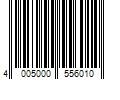 4 005000 556010